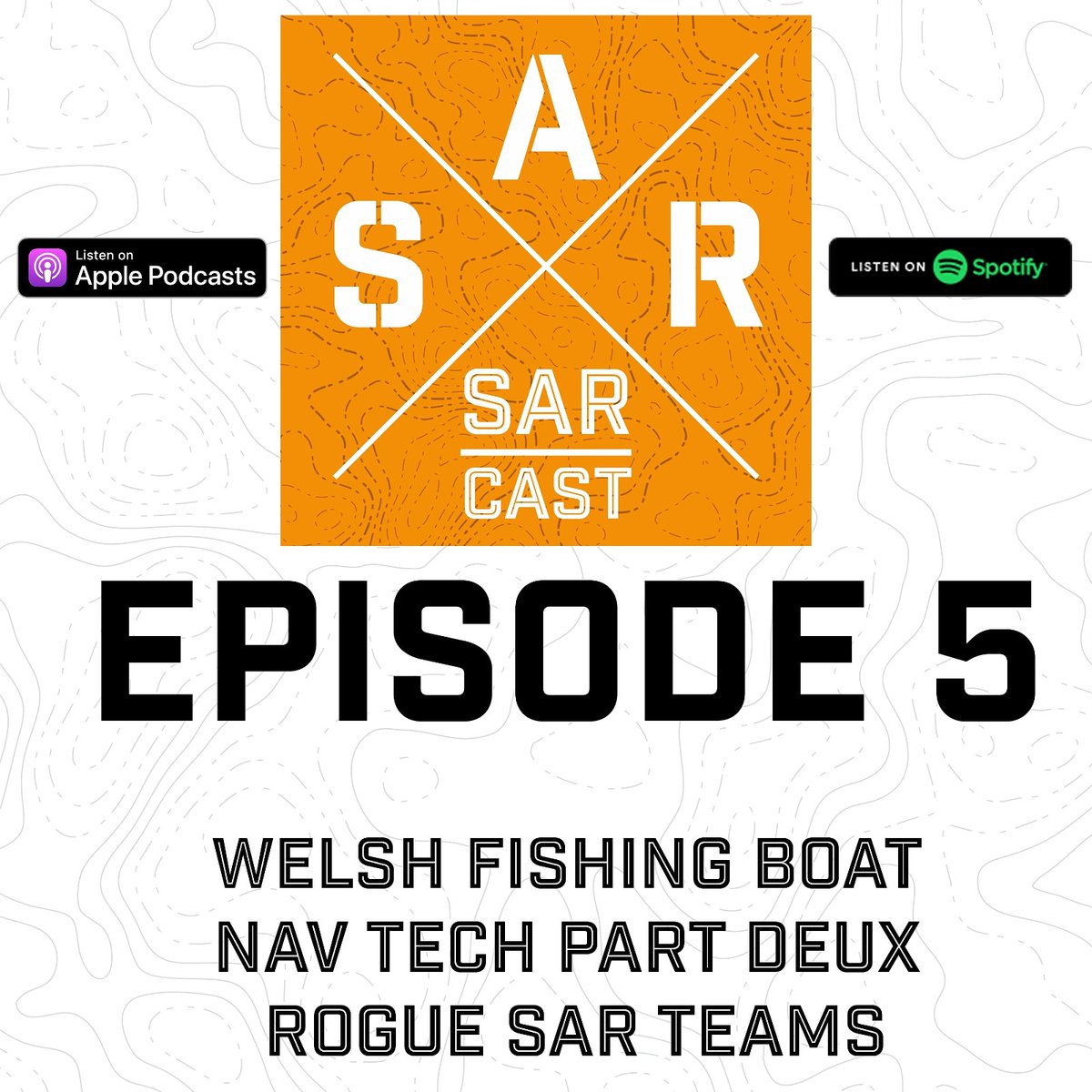 Listen on
Apple Podcasts

A
S R

SAR
CAST

LISTEN ON Spotify

EPISODE 5

WELSH FISHING BOAT
NAV TECH PART DEUX
ROGUE SAR TEAMS